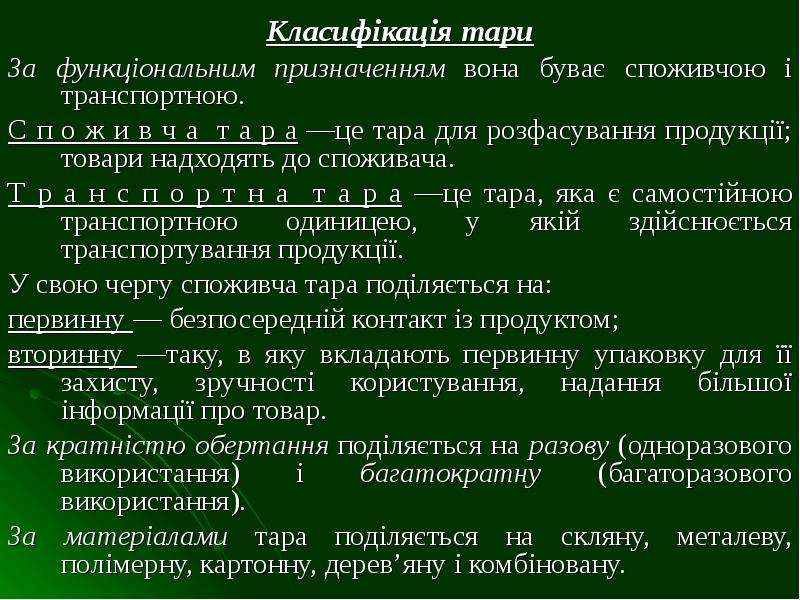 Класифікація тари

За функціональним призначенням вона буває споживчою і транспортною.

С п о ж и в ч а т а р а —це тара для розфасування продукції; товари надходять до споживача.

Т р а н с п о р т н а т а р а —це тара, яка є самостійною транспортною одиницею, у якій здійснюється транспортування продукції.

У свою чергу споживча тара поділяється на:

первинну — безпосередній контакт із продуктом;

вторинну —таку, в яку вкладають первинну упаковку для її захисту, зручності користування, надання більшої інформації про товар.

За кратністю обертання поділяється на разову (одноразового використання) і багатократну (багаторазового використання).

За матеріалами тара поділяється на скляну, металеву, полімерну, картонну, дерев'яну і комбіновану.